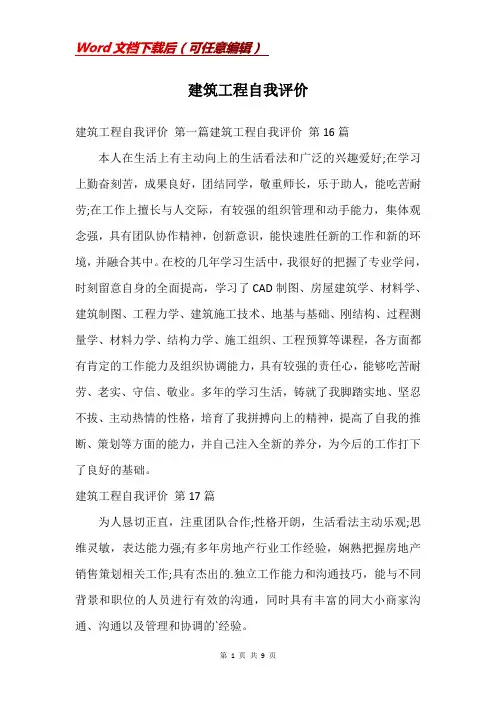 Word文档下载后（可任意编辑）

建筑工程自我评价

建筑工程自我评价 第一篇建筑工程自我评价 第16篇

本人在生活上有主动向上的生活看法和广泛的兴趣爱好;在学习上勤奋刻苦，成果良好，团结同学，敬重师长，乐于助人，能吃苦耐劳;在工作上擅长与人交际，有较强的组织管理和动手能力，集体观念强，具有团队协作精神，创新意识，能快速胜任新的工作和新的环境，并融合其中。在校的几年学习生活中，我很好的把握了专业学问，时刻留意自身的全面提高，学习了CAD制图、房屋建筑学、材料学、建筑制图、工程力学、建筑施工技术、地基与基础、刚结构、过程测量学、材料力学、结构力学、施工组织、工程预算等课程，各方面都有肯定的工作能力及组织协调能力，具有较强的责任心，能够吃苦耐劳、老实、守信、敬业。多年的学习生活，铸就了我脚踏实地、坚忍不拔、主动热情的性格，培育了我拼搏向上的精神，提高了自我的推断、策划等方面的能力，并自己注入全新的养分，为今后的工作打下了良好的基础。

建筑工程自我评价 第17篇

为人恳切正直，注重团队合作;性格开朗，生活看法主动乐观;思维灵敏，表达能力强;有多年房地产行业工作经验，娴熟把握房地产销售策划相关工作;具有杰出的.独立工作能力和沟通技巧，能与不同背景和职位的人员进行有效的沟通，同时具有丰富的同大小商家沟通、沟通以及管理和协调的`经验。

第 1 页 共 9 页